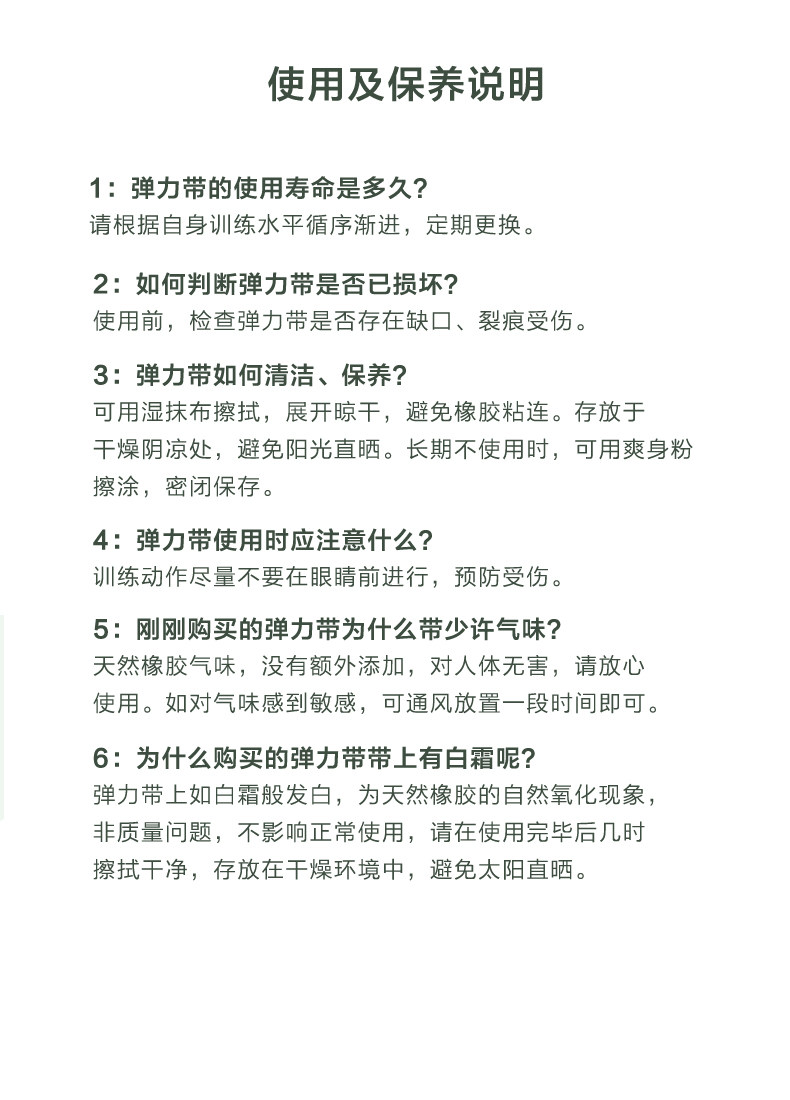 使用及保养说明

1：弹力带的使用寿命是多久？
请根据自身训练水平循序渐进，定期更换。

2：如何判断弹力带是否已损坏？
使用前，检查弹力带是否存在缺口、裂痕受伤。

3：弹力带如何清洁、保养？
可用湿抹布擦拭，展开晾干，避免橡胶粘连。存放于干燥阴凉处，避免阳光直晒。长期不使用时，可用爽身粉擦涂，密闭保存。

4：弹力带使用时应注意什么？
训练动作尽量不要在眼睛前进行，预防受伤。

5：刚刚购买的弹力带为什么带少许气味？
天然橡胶气味，没有额外添加，对人体无害，请放心使用。如对气味感到敏感，可通风放置一段时间即可。

6：为什么购买的弹力带带上有白霜呢？
弹力带上如白霜般发白，为天然橡胶的自然氧化现象，非质量问题，不影响正常使用，请在使用完毕后几时擦拭干净，存放在干燥环境中，避免太阳直晒。